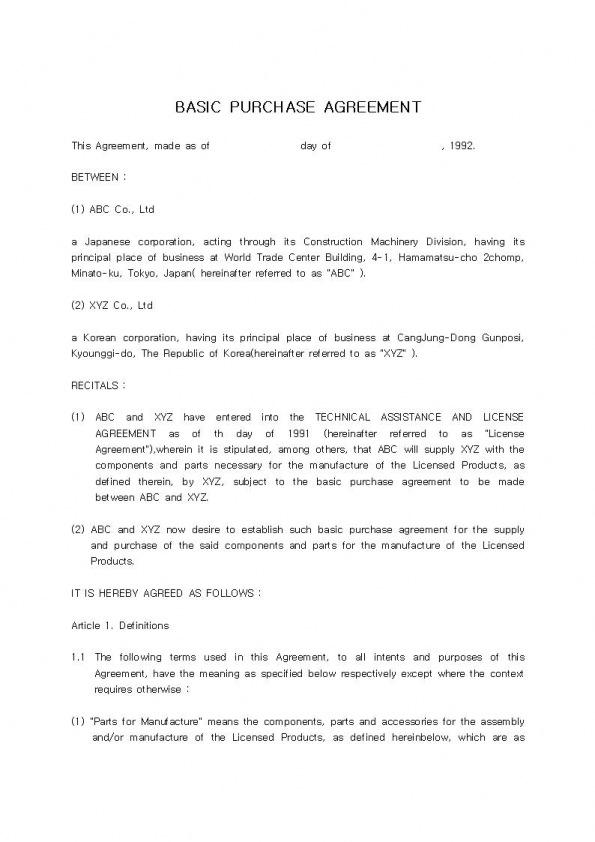 BASIC PURCHASE AGREEMENT

This Agreement, made as of day of , 1992.

BETWEEN :

(1) ABC Co., Ltd

a Japanese corporation, acting through its Construction Machinery Division, having its principal place of business at World Trade Center Building, 4-1, Hamamatsu-cho 2chomp, Minato-ku, Tokyo, Japan( hereinafter referred to as "ABC" ).

(2) XYZ Co., Ltd

a Korean corporation, having its principal place of business at CangJung-Dong Gunposi, Kyounggi-do, The Republic of Korea(hereinafter referred to as "XYZ" ).

RECITALS :

(1) ABC and XYZ have entered into the TECHNICAL ASSISTANCE AND LICENSE AGREEMENT as of th day of 1991 (hereinafter referred to as "License Agreement"),wherein it is stipulated, among others, that ABC will supply XYZ with the components and parts necessary for the manufacture of the Licensed Products, as defined therein, by XYZ, subject to the basic purchase agreement to be made between ABC and XYZ.

(2) ABC and XYZ now desire to establish such basic purchase agreement for the supply and purchase of the said components and parts for the manufacture of the Licensed Products.

IT IS HEREBY AGREED AS FOLLOWS :

Article 1. Definitions

1.1 The following terms used in this Agreement, to all intents and purposes of this Agreement, have the meaning as specified below respectively except where the context requires otherwise :

(1) "Parts for Manufacture" means the components, parts and accessories for the assembly and/or manufacture of the Licensed Products, as defined hereinbelow, which are as